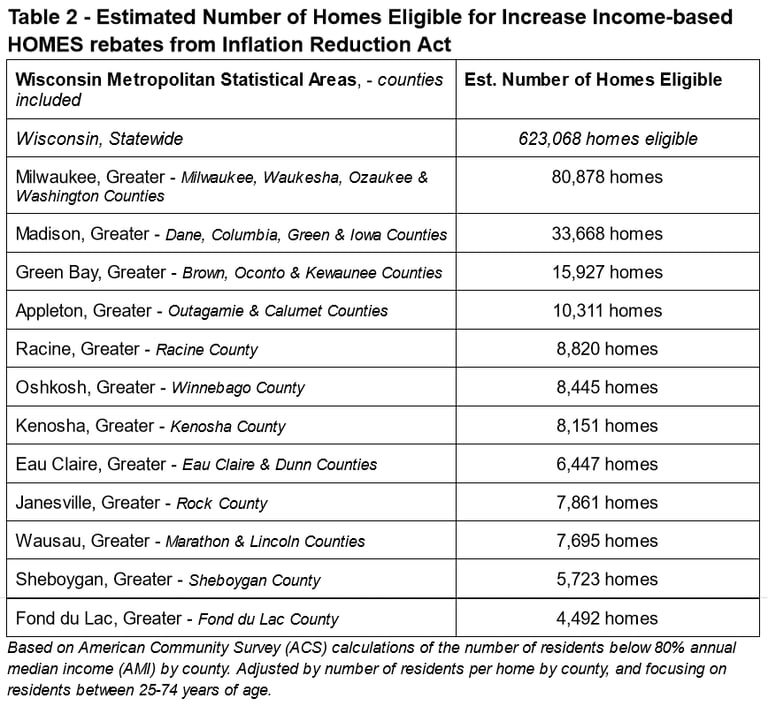 Table 2 - Estimated Number of Homes Eligible for Increase Income-based HOMES rebates from Inflation Reduction Act

| Wisconsin Metropolitan Statistical Areas, - counties included | Est. Number of Homes Eligible |
|---|---|
| Wisconsin, Statewide | 623,068 homes eligible |
| Milwaukee, Greater - Milwaukee, Waukesha, Ozaukee & Washington Counties | 80,878 homes |
| Madison, Greater - Dane, Columbia, Green & Iowa Counties | 33,668 homes |
| Green Bay, Greater - Brown, Oconto & Kewaunee Counties | 15,927 homes |
| Appleton, Greater - Outagamie & Calumet Counties | 10,311 homes |
| Racine, Greater - Racine County | 8,820 homes |
| Oshkosh, Greater - Winnebago County | 8,445 homes |
| Kenosha, Greater - Kenosha County | 8,151 homes |
| Eau Claire, Greater - Eau Claire & Dunn Counties | 6,447 homes |
| Janesville, Greater - Rock County | 7,861 homes |
| Wausau, Greater - Marathon & Lincoln Counties | 7,695 homes |
| Sheboygan, Greater - Sheboygan County | 5,723 homes |
| Fond du Lac, Greater - Fond du Lac County | 4,492 homes |

Based on American Community Survey (ACS) calculations of the number of residents below 80% annual median income (AMI) by county. Adjusted by number of residents per home by county, and focusing on residents between 25-74 years of age.